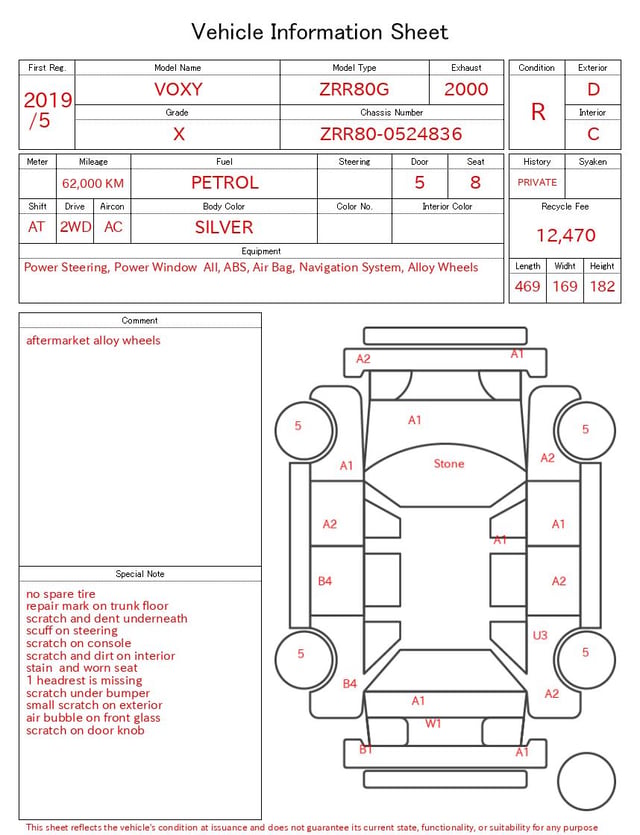 Vehicle Information Sheet

| First Reg. | Model Name | Model Type | Exhaust |
|---|---|---|---|
| 2019 /5 | VOXY | ZRR80G | 2000 |
| | Grade | Chassis Number | |
| | X | ZRR80-0524836 | |

| Condition | Exterior |
|---|---|
| R | D |
| | Interior |
| | C |

| Meter | Mileage | Fuel | Steering | Door | Seat |
|---|---|---|---|---|---|
| | 62,000 KM | PETROL | | 5 | 8 |

| Shift | Drive | Aircon | Body Color | Color No. | Interior Color |
|---|---|---|---|---|---|
| AT | 2WD | AC | SILVER | | |

Equipment
Power Steering, Power Window All, ABS, Air Bag, Navigation System, Alloy Wheels

| History | Syaken |
|---|---|
| PRIVATE | |

Recycle Fee
12,470

| Length | Widht | Height |
|---|---|---|
| 469 | 169 | 182 |

Comment
aftermarket alloy wheels

Special Note
no spare tire
repair mark on trunk floor
scratch and dent underneath
scuff on steering
scratch on console
scratch and dirt on interior
stain and worn seat
1 headrest is missing
scratch under bumper
small scratch on exterior
air bubble on front glass
scratch on door knob

A2 A1 5 A1 5 A1 Stone A2 A2 A1 A1 B4 A2 U3 5 5 B4 A1 A2 W1 B1 A1

This sheet reflects the vehicle's condition at issuance and does not guarantee its current state, functionality, or suitability for any purpose